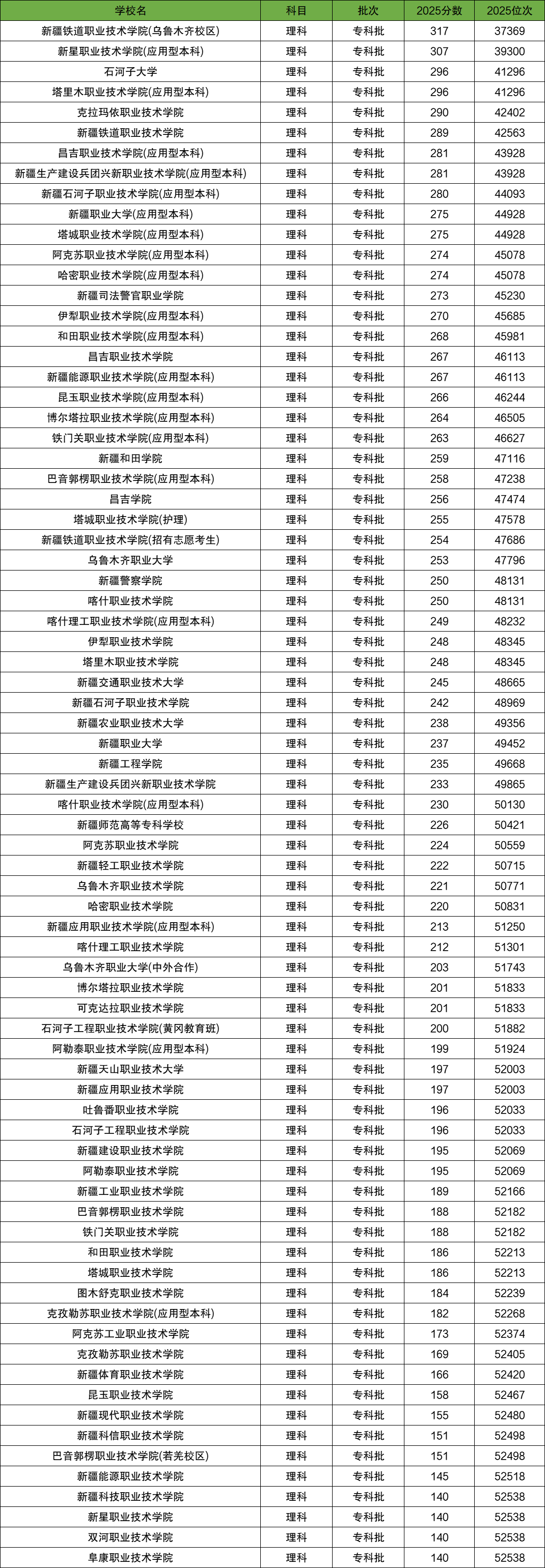 | 学校名 | 科目 | 批次 | 2025分数 | 2025位次 |
|---|---|---|---|---|
| 新疆铁道职业技术学院(乌鲁木齐校区) | 理科 | 专科批 | 317 | 37369 |
| 新星职业技术学院(应用型本科) | 理科 | 专科批 | 307 | 39300 |
| 石河子大学 | 理科 | 专科批 | 296 | 41296 |
| 塔里木职业技术学院(应用型本科) | 理科 | 专科批 | 296 | 41296 |
| 克拉玛依职业技术学院 | 理科 | 专科批 | 290 | 42402 |
| 新疆铁道职业技术学院 | 理科 | 专科批 | 289 | 42563 |
| 昌吉职业技术学院(应用型本科) | 理科 | 专科批 | 281 | 43928 |
| 新疆生产建设兵团兴新职业技术学院(应用型本科) | 理科 | 专科批 | 281 | 43928 |
| 新疆石河子职业技术学院(应用型本科) | 理科 | 专科批 | 280 | 44093 |
| 新疆职业大学(应用型本科) | 理科 | 专科批 | 275 | 44928 |
| 塔城职业技术学院(应用型本科) | 理科 | 专科批 | 275 | 44928 |
| 阿克苏职业技术学院(应用型本科) | 理科 | 专科批 | 274 | 45078 |
| 哈密职业技术学院(应用型本科) | 理科 | 专科批 | 274 | 45078 |
| 新疆司法警官职业学院 | 理科 | 专科批 | 273 | 45230 |
| 伊犁职业技术学院(应用型本科) | 理科 | 专科批 | 270 | 45685 |
| 和田职业技术学院(应用型本科) | 理科 | 专科批 | 268 | 45981 |
| 昌吉职业技术学院 | 理科 | 专科批 | 267 | 46113 |
| 新疆能源职业技术学院(应用型本科) | 理科 | 专科批 | 267 | 46113 |
| 昆玉职业技术学院(应用型本科) | 理科 | 专科批 | 266 | 46244 |
| 博尔塔拉职业技术学院(应用型本科) | 理科 | 专科批 | 264 | 46505 |
| 铁门关职业技术学院(应用型本科) | 理科 | 专科批 | 263 | 46627 |
| 新疆和田学院 | 理科 | 专科批 | 259 | 47116 |
| 巴音郭楞职业技术学院(应用型本科) | 理科 | 专科批 | 258 | 47238 |
| 昌吉学院 | 理科 | 专科批 | 256 | 47474 |
| 塔城职业技术学院(护理) | 理科 | 专科批 | 255 | 47578 |
| 新疆铁道职业技术学院(招有志愿考生) | 理科 | 专科批 | 254 | 47686 |
| 乌鲁木齐职业大学 | 理科 | 专科批 | 253 | 47796 |
| 新疆警察学院 | 理科 | 专科批 | 250 | 48131 |
| 喀什职业技术学院 | 理科 | 专科批 | 250 | 48131 |
| 喀什理工职业技术学院(应用型本科) | 理科 | 专科批 | 249 | 48232 |
| 伊犁职业技术学院 | 理科 | 专科批 | 248 | 48345 |
| 塔里木职业技术学院 | 理科 | 专科批 | 248 | 48345 |
| 新疆交通职业技术大学 | 理科 | 专科批 | 245 | 48665 |
| 新疆石河子职业技术学院 | 理科 | 专科批 | 242 | 48969 |
| 新疆农业职业技术大学 | 理科 | 专科批 | 238 | 49356 |
| 新疆职业大学 | 理科 | 专科批 | 237 | 49452 |
| 新疆工程学院 | 理科 | 专科批 | 235 | 49668 |
| 新疆生产建设兵团兴新职业技术学院 | 理科 | 专科批 | 233 | 49865 |
| 喀什职业技术学院(应用型本科) | 理科 | 专科批 | 230 | 50130 |
| 新疆师范高等专科学校 | 理科 | 专科批 | 226 | 50421 |
| 阿克苏职业技术学院 | 理科 | 专科批 | 224 | 50559 |
| 新疆轻工职业技术学院 | 理科 | 专科批 | 222 | 50715 |
| 乌鲁木齐职业技术学院 | 理科 | 专科批 | 221 | 50771 |
| 哈密职业技术学院 | 理科 | 专科批 | 220 | 50831 |
| 新疆应用职业技术学院(应用型本科) | 理科 | 专科批 | 213 | 51250 |
| 喀什理工职业技术学院 | 理科 | 专科批 | 212 | 51301 |
| 乌鲁木齐职业大学(中外合作) | 理科 | 专科批 | 203 | 51743 |
| 博尔塔拉职业技术学院 | 理科 | 专科批 | 201 | 51833 |
| 可克达拉职业技术学院 | 理科 | 专科批 | 201 | 51833 |
| 石河子工程职业技术学院(黄冈教育班) | 理科 | 专科批 | 200 | 51882 |
| 阿勒泰职业技术学院(应用型本科) | 理科 | 专科批 | 199 | 51924 |
| 新疆天山职业技术大学 | 理科 | 专科批 | 197 | 52003 |
| 新疆应用职业技术学院 | 理科 | 专科批 | 197 | 52003 |
| 吐鲁番职业技术学院 | 理科 | 专科批 | 196 | 52033 |
| 石河子工程职业技术学院 | 理科 | 专科批 | 196 | 52033 |
| 新疆建设职业技术学院 | 理科 | 专科批 | 195 | 52069 |
| 阿勒泰职业技术学院 | 理科 | 专科批 | 195 | 52069 |
| 新疆工业职业技术学院 | 理科 | 专科批 | 189 | 52166 |
| 巴音郭楞职业技术学院 | 理科 | 专科批 | 188 | 52182 |
| 铁门关职业技术学院 | 理科 | 专科批 | 188 | 52182 |
| 和田职业技术学院 | 理科 | 专科批 | 186 | 52213 |
| 塔城职业技术学院 | 理科 | 专科批 | 186 | 52213 |
| 图木舒克职业技术学院 | 理科 | 专科批 | 184 | 52239 |
| 克孜勒苏职业技术学院(应用型本科) | 理科 | 专科批 | 182 | 52268 |
| 阿克苏工业职业技术学院 | 理科 | 专科批 | 173 | 52374 |
| 克孜勒苏职业技术学院 | 理科 | 专科批 | 169 | 52405 |
| 新疆体育职业技术学院 | 理科 | 专科批 | 166 | 52420 |
| 昆玉职业技术学院 | 理科 | 专科批 | 158 | 52467 |
| 新疆现代职业技术学院 | 理科 | 专科批 | 155 | 52480 |
| 新疆科信职业技术学院 | 理科 | 专科批 | 151 | 52498 |
| 巴音郭楞职业技术学院(若羌校区) | 理科 | 专科批 | 151 | 52498 |
| 新疆能源职业技术学院 | 理科 | 专科批 | 145 | 52518 |
| 新疆科技职业技术学院 | 理科 | 专科批 | 140 | 52538 |
| 新星职业技术学院 | 理科 | 专科批 | 140 | 52538 |
| 双河职业技术学院 | 理科 | 专科批 | 140 | 52538 |
| 阜康职业技术学院 | 理科 | 专科批 | 140 | 52538 |